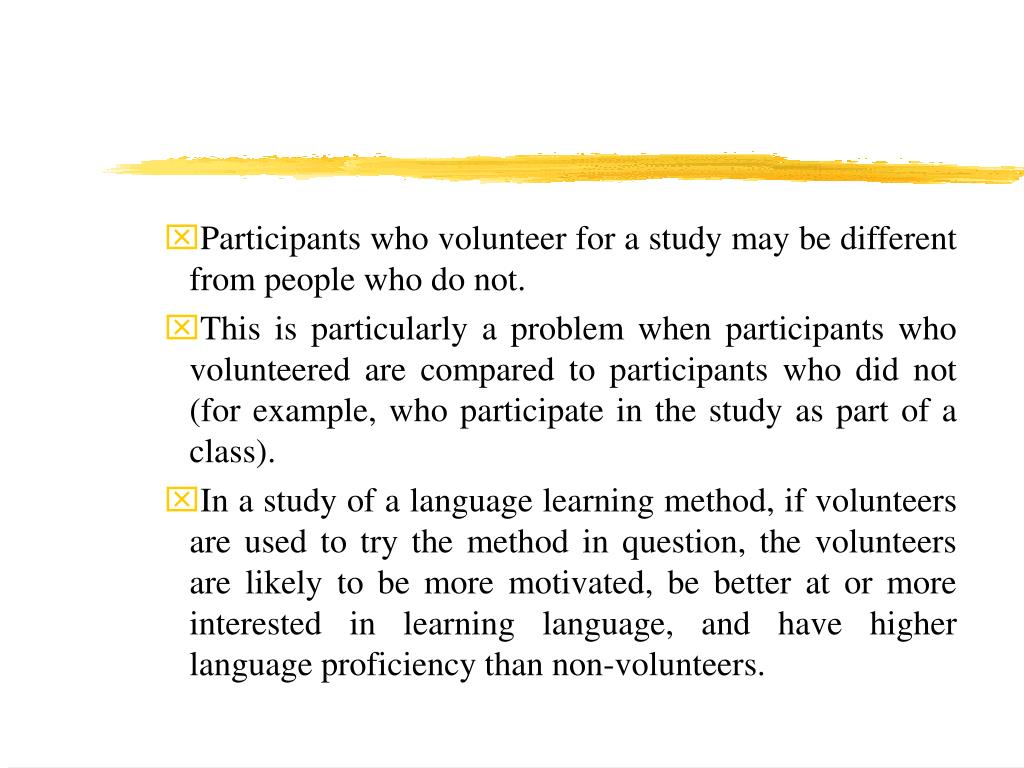 Participants who volunteer for a study may be different from people who do not.

This is particularly a problem when participants who volunteered are compared to participants who did not (for example, who participate in the study as part of a class).

In a study of a language learning method, if volunteers are used to try the method in question, the volunteers are likely to be more motivated, be better at or more interested in learning language, and have higher language proficiency than non-volunteers.